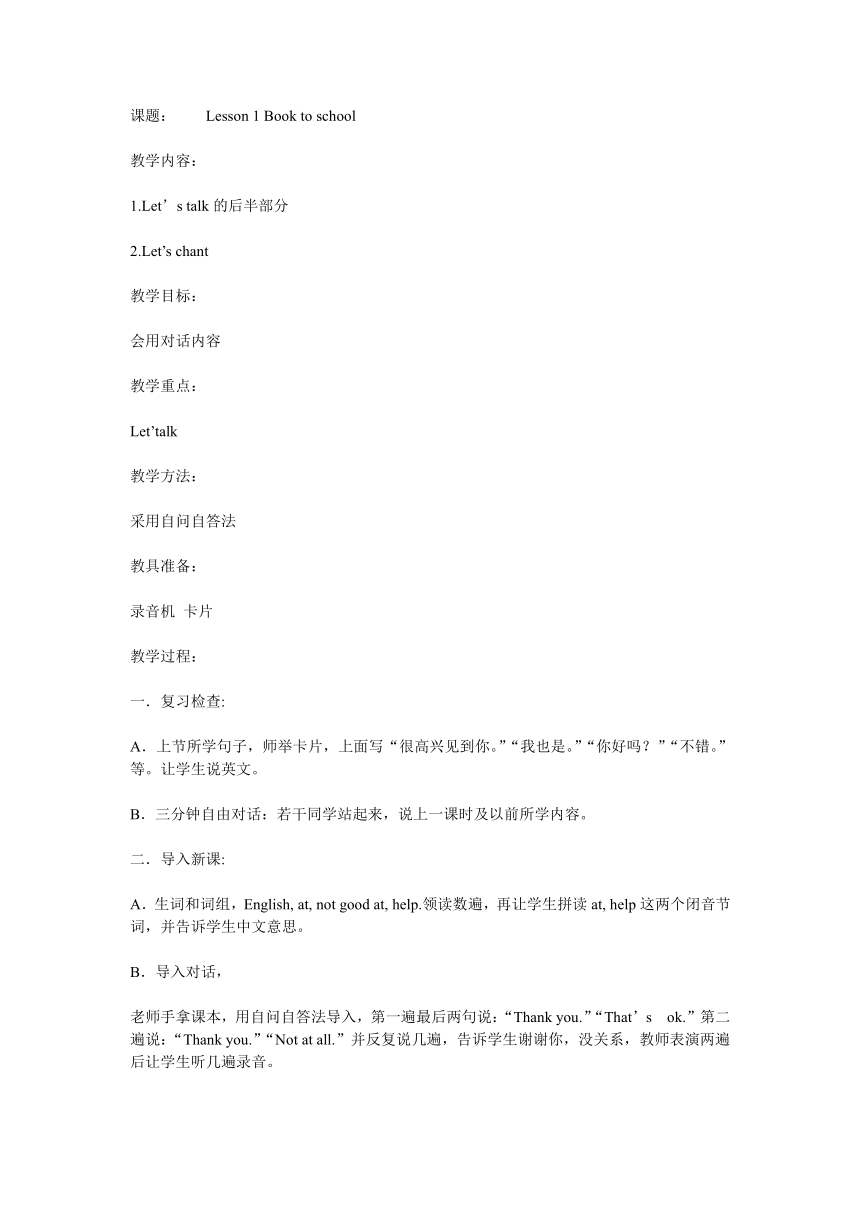 课题：　　Lesson 1 Book to school

教学内容：

1.Let’s talk 的后半部分

2.Let’s chant

教学目标：

会用对话内容

教学重点：

Let’talk

教学方法：

采用自问自答法

教具准备：

录音机 卡片

教学过程：

一．复习检查:

A．上节所学句子，师举卡片，上面写“很高兴见到你。”“我也是。”“你好吗？”“不错。”等。让学生说英文。

B．三分钟自由对话：若干同学站起来，说上一课时及以前所学内容。

二．导入新课:

A．生词和词组，English, at, not good at, help.领读数遍，再让学生拼读 at, help 这两个闭音节词，并告诉学生中文意思。

B．导入对话，

老师手拿课本，用自问自答法导入，第一遍最后两句说：“Thank you.”“That’s　ok.”第二遍说：“Thank you.”“Not at all.”并反复说几遍，告诉学生谢谢你，没关系，教师表演两遍后让学生听几遍录音。